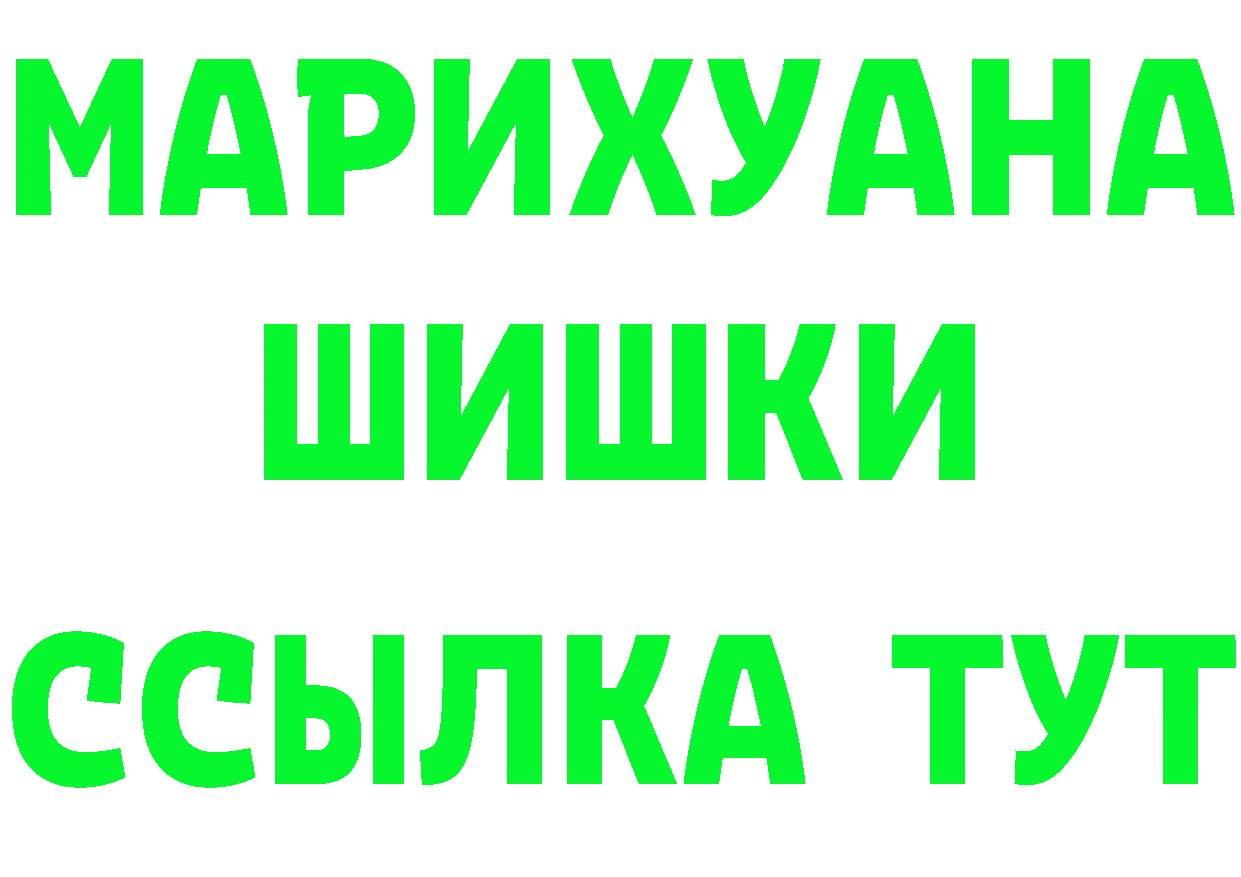 МАРИХУАНА
ШИШКИ
ССЫЛКА ТУТ